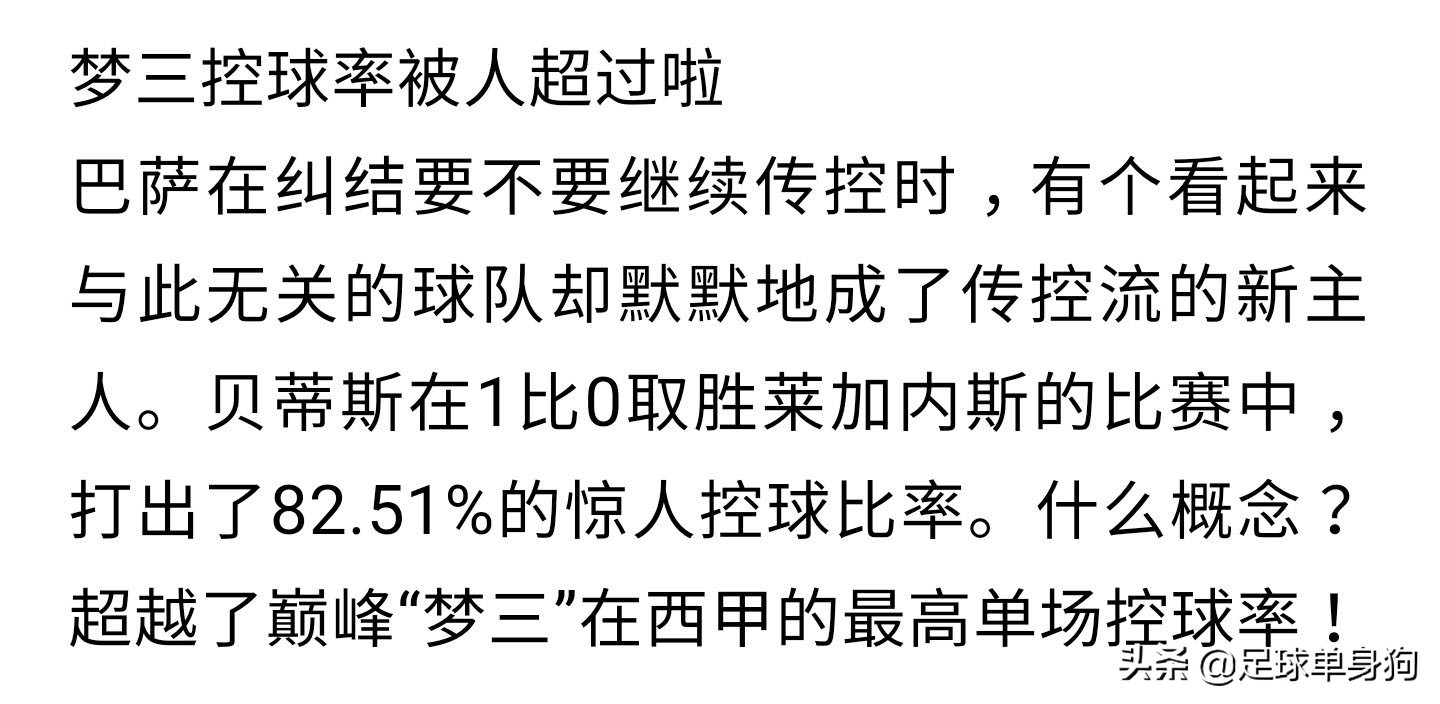 梦三控球率被人超过啦

巴萨在纠结要不要继续传控时，有个看起来与此无关的球队却默默地成了传控流的新主人。贝蒂斯在1比0取胜莱加内斯的比赛中，打出了82.51%的惊人控球比率。什么概念？超越了巅峰“梦三”在西甲的最高单场控球率！

头条 @足球单身狗